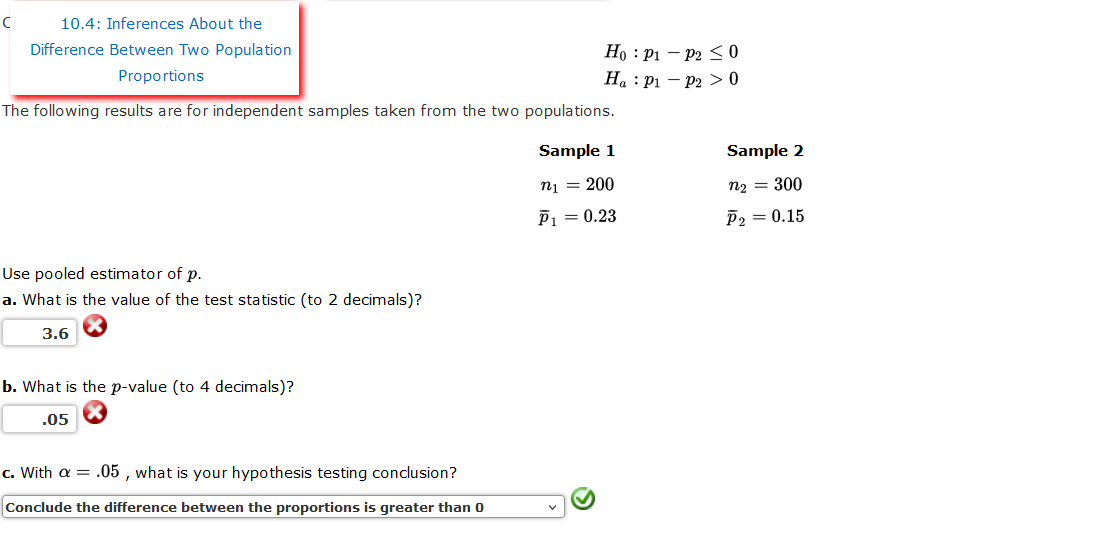 C

10.4: Inferences About the Difference Between Two Population Proportions

$H_0 : p_1 - p_2 \leq 0$
$H_a : p_1 - p_2 > 0$

The following results are for independent samples taken from the two populations.

| Sample 1 | Sample 2 |
|---|---|
| $n_1 = 200$ | $n_2 = 300$ |
| $\bar{p}_1 = 0.23$ | $\bar{p}_2 = 0.15$ |

Use pooled estimator of $p$.

**a.** What is the value of the test statistic (to 2 decimals)?

3.6

**b.** What is the $p$-value (to 4 decimals)?

.05

**c.** With $\alpha = .05$ , what is your hypothesis testing conclusion?

Conclude the difference between the proportions is greater than 0